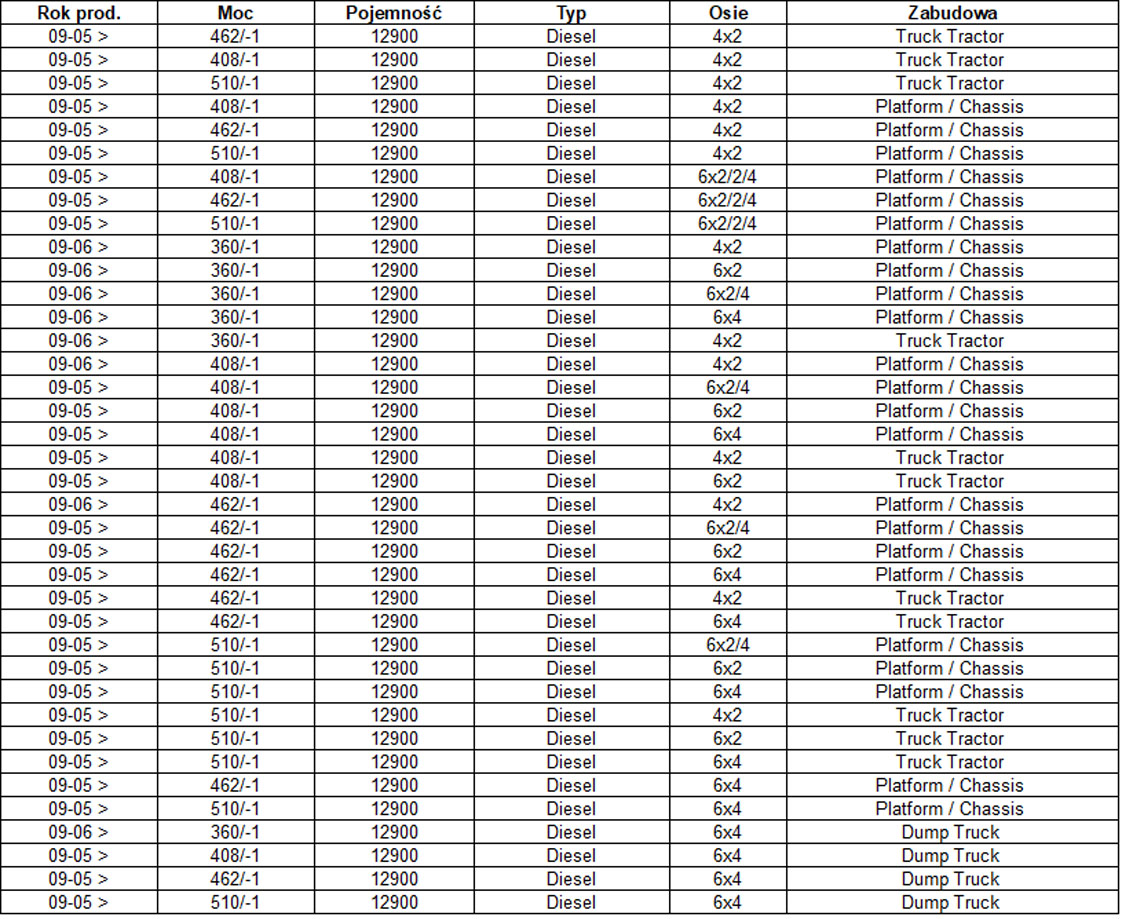 | Rok prod. | Moc | Pojemność | Typ | Osie | Zabudowa |
|---|---|---|---|---|---|
| 09-05 > | 462/-1 | 12900 | Diesel | 4x2 | Truck Tractor |
| 09-05 > | 408/-1 | 12900 | Diesel | 4x2 | Truck Tractor |
| 09-05 > | 510/-1 | 12900 | Diesel | 4x2 | Truck Tractor |
| 09-05 > | 408/-1 | 12900 | Diesel | 4x2 | Platform / Chassis |
| 09-05 > | 462/-1 | 12900 | Diesel | 4x2 | Platform / Chassis |
| 09-05 > | 510/-1 | 12900 | Diesel | 4x2 | Platform / Chassis |
| 09-05 > | 408/-1 | 12900 | Diesel | 6x2/2/4 | Platform / Chassis |
| 09-05 > | 462/-1 | 12900 | Diesel | 6x2/2/4 | Platform / Chassis |
| 09-05 > | 510/-1 | 12900 | Diesel | 6x2/2/4 | Platform / Chassis |
| 09-06 > | 360/-1 | 12900 | Diesel | 4x2 | Platform / Chassis |
| 09-06 > | 360/-1 | 12900 | Diesel | 6x2 | Platform / Chassis |
| 09-06 > | 360/-1 | 12900 | Diesel | 6x2/4 | Platform / Chassis |
| 09-06 > | 360/-1 | 12900 | Diesel | 6x4 | Platform / Chassis |
| 09-06 > | 360/-1 | 12900 | Diesel | 4x2 | Truck Tractor |
| 09-06 > | 408/-1 | 12900 | Diesel | 4x2 | Platform / Chassis |
| 09-05 > | 408/-1 | 12900 | Diesel | 6x2/4 | Platform / Chassis |
| 09-05 > | 408/-1 | 12900 | Diesel | 6x2 | Platform / Chassis |
| 09-05 > | 408/-1 | 12900 | Diesel | 6x4 | Platform / Chassis |
| 09-05 > | 408/-1 | 12900 | Diesel | 4x2 | Truck Tractor |
| 09-05 > | 408/-1 | 12900 | Diesel | 6x2 | Truck Tractor |
| 09-06 > | 462/-1 | 12900 | Diesel | 4x2 | Platform / Chassis |
| 09-05 > | 462/-1 | 12900 | Diesel | 6x2/4 | Platform / Chassis |
| 09-05 > | 462/-1 | 12900 | Diesel | 6x2 | Platform / Chassis |
| 09-05 > | 462/-1 | 12900 | Diesel | 6x4 | Platform / Chassis |
| 09-05 > | 462/-1 | 12900 | Diesel | 4x2 | Truck Tractor |
| 09-05 > | 462/-1 | 12900 | Diesel | 6x4 | Truck Tractor |
| 09-05 > | 510/-1 | 12900 | Diesel | 6x2/4 | Platform / Chassis |
| 09-05 > | 510/-1 | 12900 | Diesel | 6x2 | Platform / Chassis |
| 09-05 > | 510/-1 | 12900 | Diesel | 6x4 | Platform / Chassis |
| 09-05 > | 510/-1 | 12900 | Diesel | 4x2 | Truck Tractor |
| 09-05 > | 510/-1 | 12900 | Diesel | 6x2 | Truck Tractor |
| 09-05 > | 510/-1 | 12900 | Diesel | 6x4 | Truck Tractor |
| 09-05 > | 462/-1 | 12900 | Diesel | 6x4 | Platform / Chassis |
| 09-05 > | 510/-1 | 12900 | Diesel | 6x4 | Platform / Chassis |
| 09-06 > | 360/-1 | 12900 | Diesel | 6x4 | Dump Truck |
| 09-05 > | 408/-1 | 12900 | Diesel | 6x4 | Dump Truck |
| 09-05 > | 462/-1 | 12900 | Diesel | 6x4 | Dump Truck |
| 09-05 > | 510/-1 | 12900 | Diesel | 6x4 | Dump Truck |